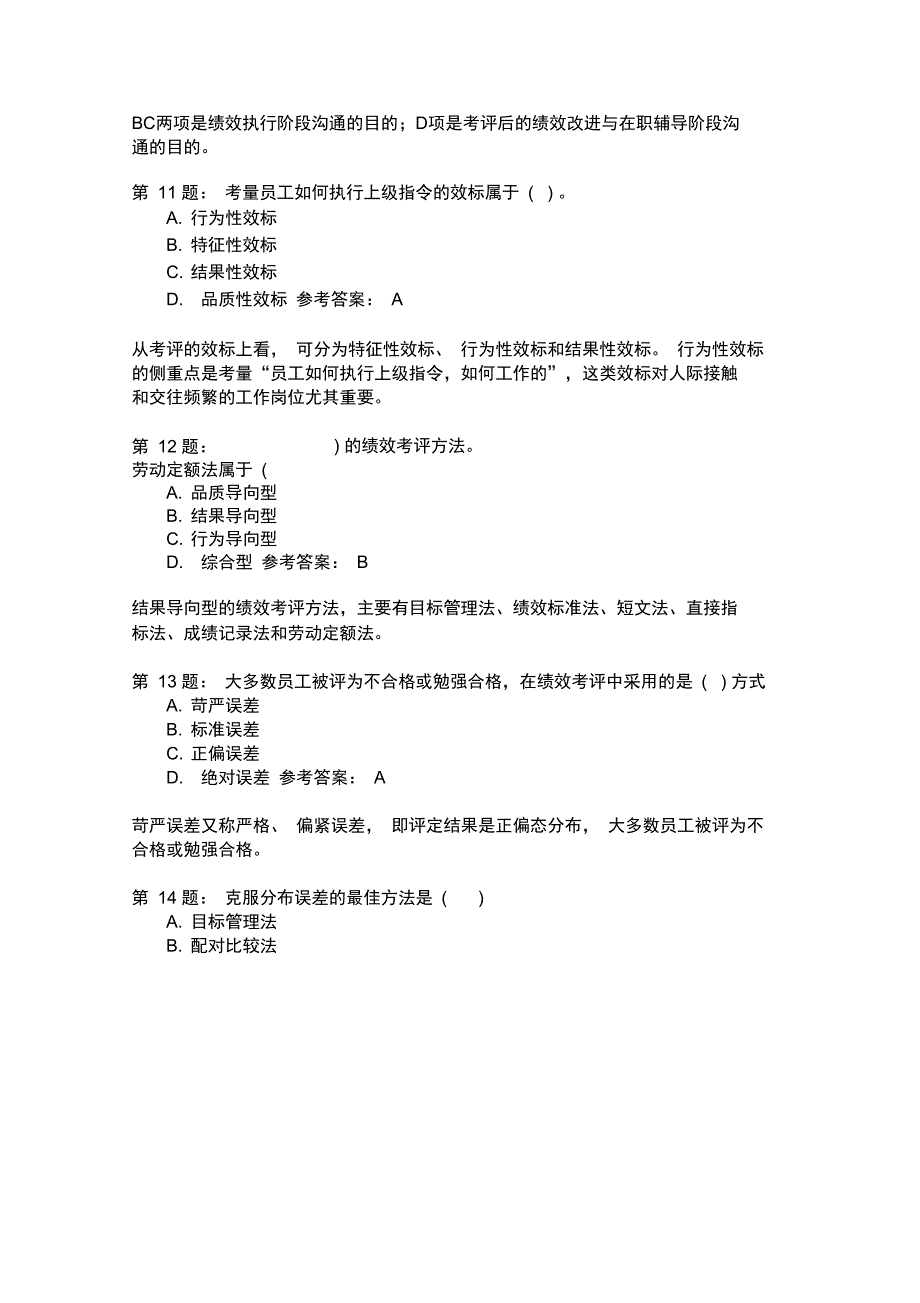 BC两项是绩效执行阶段沟通的目的；D项是考评后的绩效改进与在职辅导阶段沟通的目的。

第 11 题： 考量员工如何执行上级指令的效标属于 ( ) 。
A. 行为性效标
B. 特征性效标
C. 结果性效标
D. 品质性效标 参考答案： A

从考评的效标上看， 可分为特征性效标、 行为性效标和结果性效标。 行为性效标的侧重点是考量“员工如何执行上级指令，如何工作的”，这类效标对人际接触和交往频繁的工作岗位尤其重要。

第 12 题： ) 的绩效考评方法。
劳动定额法属于 (
A. 品质导向型
B. 结果导向型
C. 行为导向型
D. 综合型 参考答案： B

结果导向型的绩效考评方法，主要有目标管理法、绩效标准法、短文法、直接指标法、成绩记录法和劳动定额法。

第 13 题： 大多数员工被评为不合格或勉强合格，在绩效考评中采用的是 ( ) 方式
A. 苛严误差
B. 标准误差
C. 正偏误差
D. 绝对误差 参考答案： A

苛严误差又称严格、 偏紧误差， 即评定结果是正偏态分布， 大多数员工被评为不合格或勉强合格。

第 14 题： 克服分布误差的最佳方法是 ( )
A. 目标管理法
B. 配对比较法